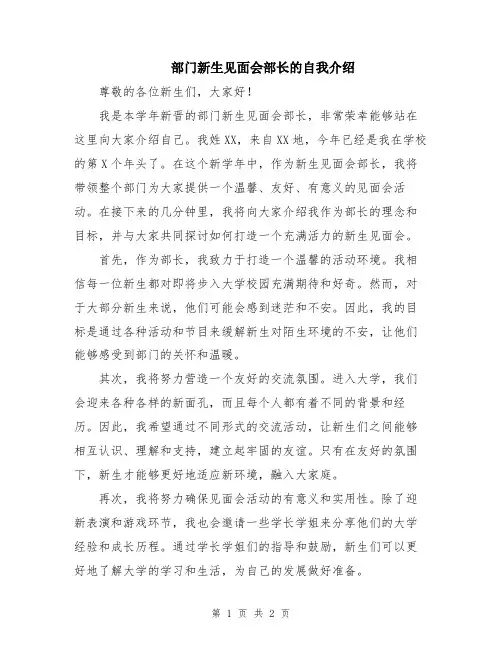 部门新生见面会部长的自我介绍

尊敬的各位新生们，大家好！

我是本学年新晋的部门新生见面会部长，非常荣幸能够站在这里向大家介绍自己。我姓XX，来自XX地，今年已经是我在学校的第X个年头了。在这个新学年中，作为新生见面会部长，我将带领整个部门为大家提供一个温馨、友好、有意义的见面会活动。在接下来的几分钟里，我将向大家介绍我作为部长的理念和目标，并与大家共同探讨如何打造一个充满活力的新生见面会。

首先，作为部长，我致力于打造一个温馨的活动环境。我相信每一位新生都对即将步入大学校园充满期待和好奇。然而，对于大部分新生来说，他们可能会感到迷茫和不安。因此，我的目标是通过各种活动和节目来缓解新生对陌生环境的不安，让他们能够感受到部门的关怀和温暖。

其次，我将努力营造一个友好的交流氛围。进入大学，我们会迎来各种各样的新面孔，而且每个人都有着不同的背景和经历。因此，我希望通过不同形式的交流活动，让新生们之间能够相互认识、理解和支持，建立起牢固的友谊。只有在友好的氛围下，新生才能够更好地适应新环境，融入大家庭。

再次，我将努力确保见面会活动的有意义和实用性。除了迎新表演和游戏环节，我也会邀请一些学长学姐来分享他们的大学经验和成长历程。通过学长学姐们的指导和鼓励，新生们可以更好地了解大学的学习和生活，为自己的发展做好准备。

第 1 页 共 2 页